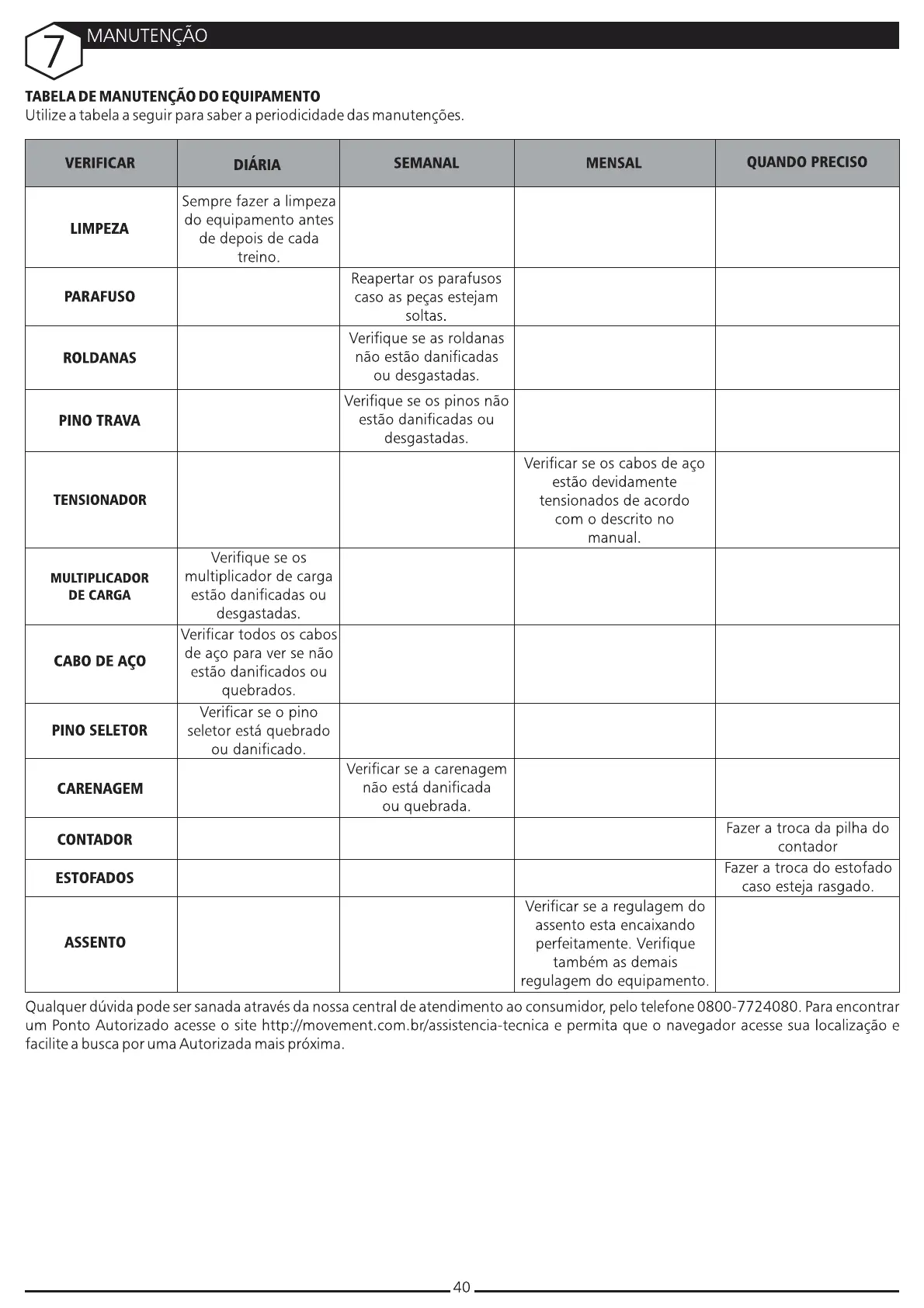 7 MANUTENÇÃO

TABELA DE MANUTENÇÃO DO EQUIPAMENTO
Utilize a tabela a seguir para saber a periodicidade das manutenções.

| VERIFICAR | DIÁRIA | SEMANAL | MENSAL | QUANDO PRECISO |
|---|---|---|---|---|
| LIMPEZA | Sempre fazer a limpeza do equipamento antes de depois de cada treino. | | | |
| PARAFUSO | | Reapertar os parafusos caso as peças estejam soltas. | | |
| ROLDANAS | | Verifique se as roldanas não estão danificadas ou desgastadas. | | |
| PINO TRAVA | | Verifique se os pinos não estão danificadas ou desgastadas. | | |
| TENSIONADOR | | | Verificar se os cabos de aço estão devidamente tensionados de acordo com o descrito no manual. | |
| MULTIPLICADOR DE CARGA | Verifique se os multiplicador de carga estão danificadas ou desgastadas. | | | |
| CABO DE AÇO | Verificar todos os cabos de aço para ver se não estão danificados ou quebrados. | | | |
| PINO SELETOR | Verificar se o pino seletor está quebrado ou danificado. | | | |
| CARENAGEM | | Verificar se a carenagem não está danificada ou quebrada. | | |
| CONTADOR | | | | Fazer a troca da pilha do contador |
| ESTOFADOS | | | | Fazer a troca do estofado caso esteja rasgado. |
| ASSENTO | | | Verificar se a regulagem do assento esta encaixando perfeitamente. Verifique também as demais regulagem do equipamento. | |

Qualquer dúvida pode ser sanada através da nossa central de atendimento ao consumidor, pelo telefone 0800-7724080. Para encontrar um Ponto Autorizado acesse o site http://movement.com.br/assistencia-tecnica e permita que o navegador acesse sua localização e facilite a busca por uma Autorizada mais próxima.

40